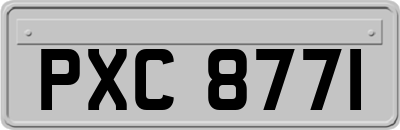 PXC 8771